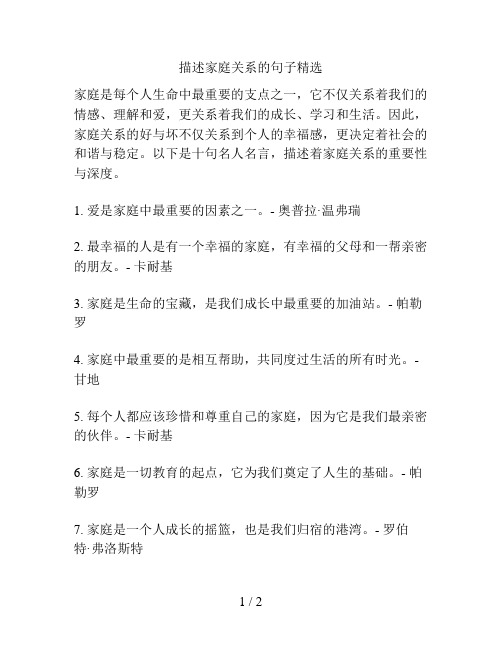 描述家庭关系的句子精选

家庭是每个人生命中最重要的支点之一，它不仅关系着我们的情感、理解和爱，更关系着我们的成长、学习和生活。因此，家庭关系的好与坏不仅关系到个人的幸福感，更决定着社会的和谐与稳定。以下是十句名人名言，描述着家庭关系的重要性与深度。

1. 爱是家庭中最重要的因素之一。- 奥普拉·温弗瑞

2. 最幸福的人是有一个幸福的家庭，有幸福的父母和一帮亲密的朋友。- 卡耐基

3. 家庭是生命的宝藏，是我们成长中最重要的加油站。- 帕勒罗

4. 家庭中最重要的是相互帮助，共同度过生活的所有时光。- 甘地

5. 每个人都应该珍惜和尊重自己的家庭，因为它是我们最亲密的伙伴。- 卡耐基

6. 家庭是一切教育的起点，它为我们奠定了人生的基础。- 帕勒罗

7. 家庭是一个人成长的摇篮，也是我们归宿的港湾。- 罗伯特·弗洛斯特

1 / 2